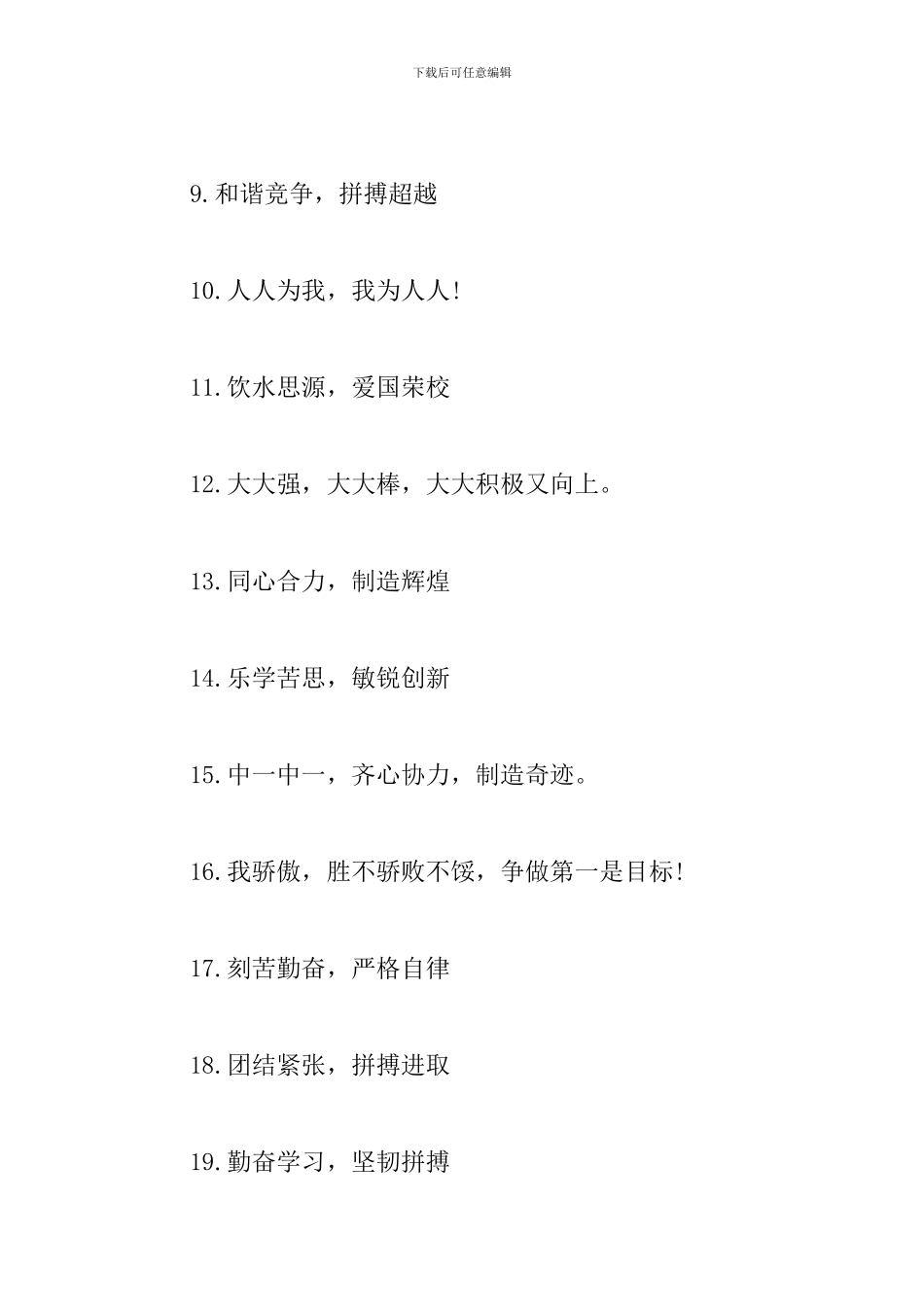 下载后可任意编辑

9.和谐竞争，拼搏超越

10.人人为我，我为人人!

11.饮水思源，爱国荣校

12.大大强，大大棒，大大积极又向上。

13.同心合力，制造辉煌

14.乐学苦思，敏锐创新

15.中一中一，齐心协力，制造奇迹。

16.我骄傲，胜不骄败不馁，争做第一是目标!

17.刻苦勤奋，严格自律

18.团结紧张，拼搏进取

19.勤奋学习，坚韧拼搏